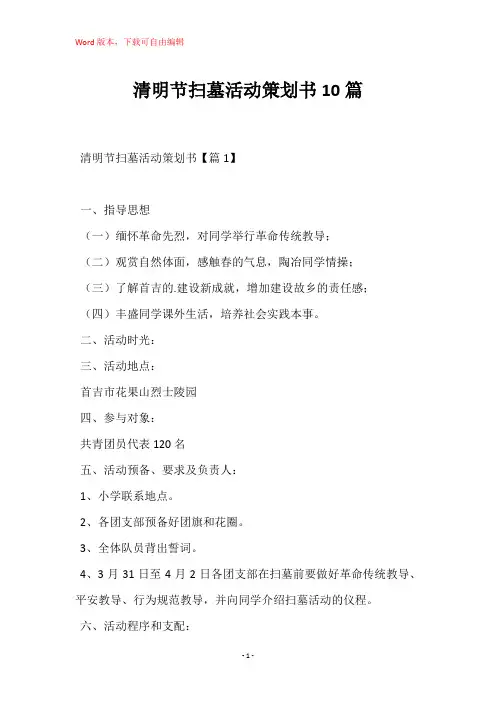 Word 版本，下载可自由编辑

清明节扫墓活动策划书 10 篇

清明节扫墓活动策划书【篇 1】

一、指导思想

（一）缅怀革命先烈，对同学举行革命传统教导；

（二）观赏自然体面，感触春的气息，陶冶同学情操；

（三）了解首吉的.建设新成就，增加建设故乡的责任感；

（四）丰盛同学课外生活，培养社会实践本事。

二、活动时光：

三、活动地点：

首吉市花果山烈士陵园

四、参与对象：

共青团员代表 120 名

五、活动预备、要求及负责人：

1、小学联系地点。

2、各团支部预备好团旗和花圈。

3、全体队员背出誓词。

4、3 月 31 日至 4 月 2 日各团支部在扫墓前要做好革命传统教导、平安教导、行为规范教导，并向同学介绍扫墓活动的仪程。

六、活动程序和支配：

- 1 -